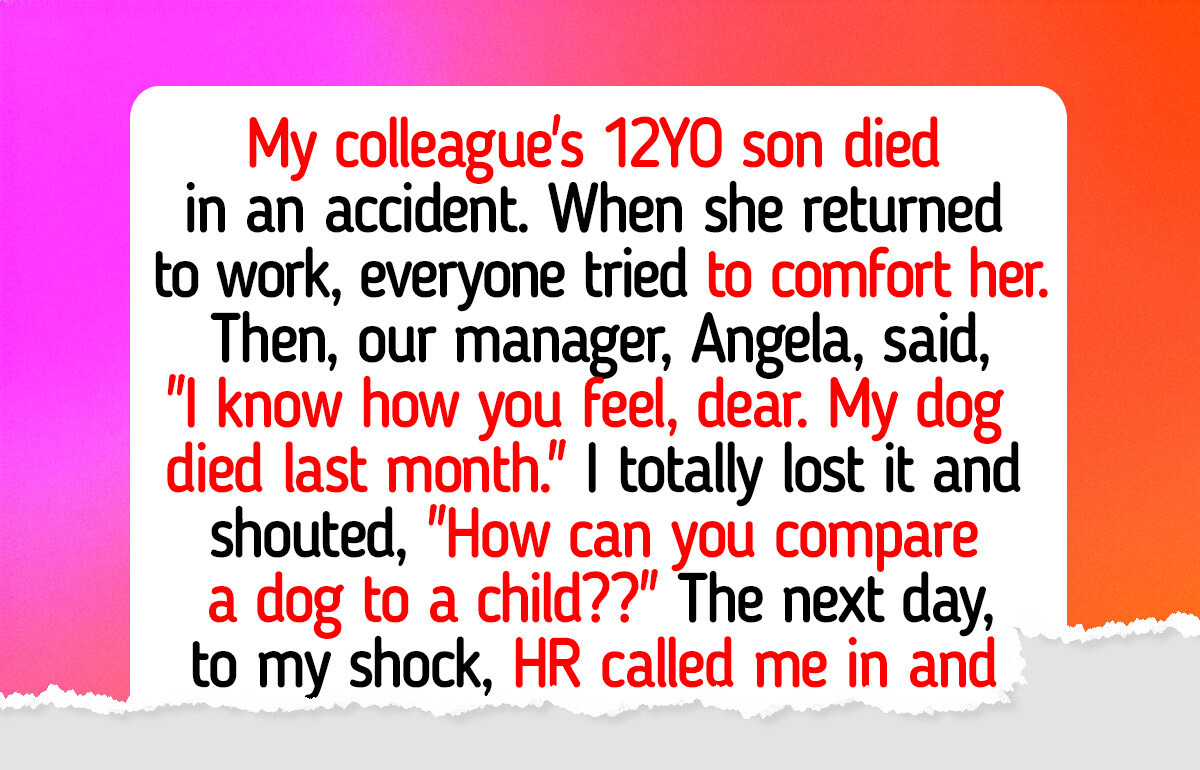 My colleague's 12YO son died in an accident. When she returned to work, everyone tried to comfort her. Then, our manager, Angela, said, "I know how you feel, dear. My dog died last month." I totally lost it and shouted, "How can you compare a dog to a child??" The next day, to my shock, HR called me in and